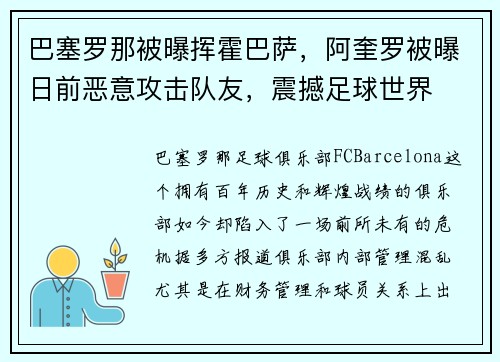 巴塞罗那被曝挥霍巴萨，阿奎罗被曝日前恶意攻击队友，震撼足球世界

巴塞罗那足球俱乐部FCBarcelona这个拥有百年历史和辉煌战绩的俱乐部如今却陷入了一场前所未有的危机据多方报道俱乐部内部管理混乱尤其是在财务管理和球员关系上出